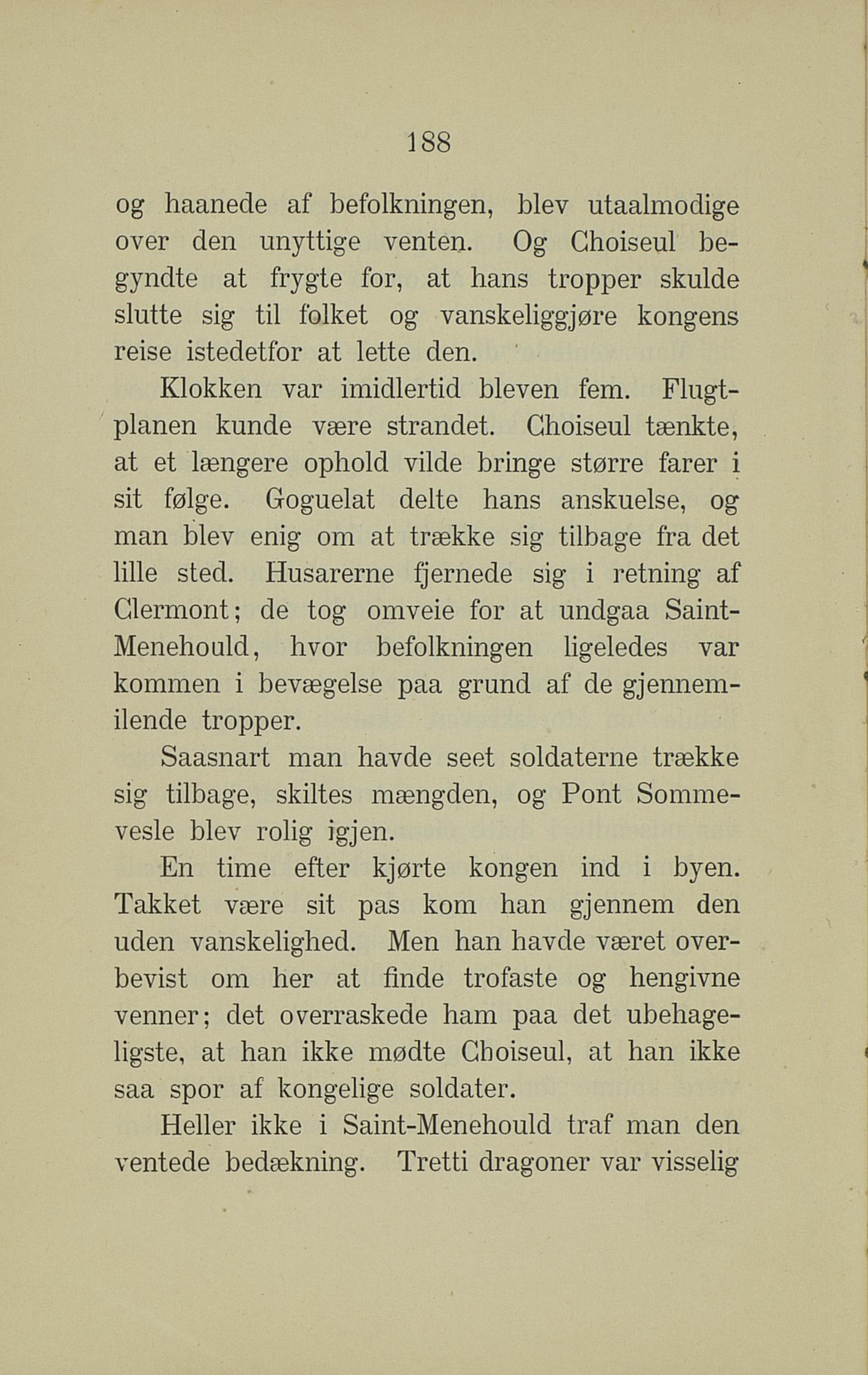 188

og haanede af befolkningen, blev utaalmodige over den unyttige venten. Og Choiseul begyndte at frygte for, at hans tropper skulde slutte sig til folket og vanskeliggjøre kongens reise istedetfor at lette den.

Klokken var imidlertid bleven fem. Flugtplanen kunde være strandet. Choiseul tænkte, at et længere ophold vilde bringe større farer i sit følge. Goguelat delte hans anskuelse, og man blev enig om at trække sig tilbage fra det lille sted. Husarerne fjernede sig i retning af Clermont; de tog omveie for at undgaa Saint-Menehould, hvor befolkningen ligeledes var kommen i bevægelse paa grund af de gjennemilende tropper.

Saasnart man havde seet soldaterne trække sig tilbage, skiltes mængden, og Pont Sommevesle blev rolig igjen.

En time efter kjørte kongen ind i byen. Takket være sit pas kom han gjennem den uden vanskelighed. Men han havde været overbevist om her at finde trofaste og hengivne venner; det overraskede ham paa det ubehageligste, at han ikke mødte Choiseul, at han ikke saa spor af kongelige soldater.

Heller ikke i Saint-Menehould traf man den ventede bedækning. Tretti dragoner var visselig